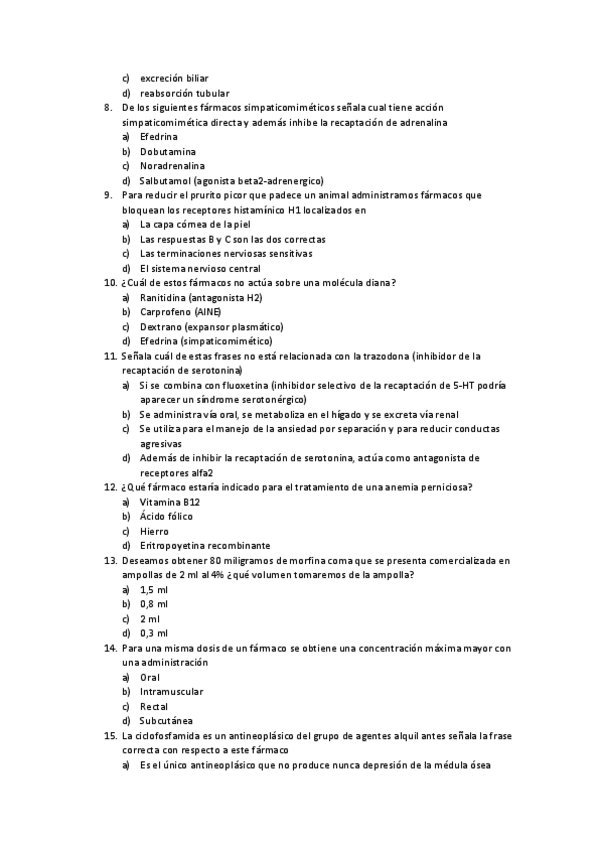 c) excreción biliar
d) reabsorción tubular
8. De los siguientes fármacos simpaticomiméticos señala cual tiene acción simpaticomimética directa y además inhibe la recaptación de adrenalina
a) Efedrina
b) Dobutamina
c) Noradrenalina
d) Salbutamol (agonista beta2-adrenergico)
9. Para reducir el prurito picor que padece un animal administramos fármacos que bloquean los receptores histamínico H1 localizados en
a) La capa córnea de la piel
b) Las respuestas B y C son las dos correctas
c) Las terminaciones nerviosas sensitivas
d) El sistema nervioso central
10. ¿Cuál de estos fármacos no actúa sobre una molécula diana?
a) Ranitidina (antagonista H2)
b) Carprofeno (AINE)
c) Dextrano (expansor plasmático)
d) Efedrina (simpaticomimético)
11. Señala cuál de estas frases no está relacionada con la trazodona (inhibidor de la recaptación de serotonina)
a) Si se combina con fluoxetina (inhibidor selectivo de la recaptación de 5-HT podría aparecer un síndrome serotonérgico)
b) Se administra vía oral, se metaboliza en el hígado y se excreta vía renal
c) Se utiliza para el manejo de la ansiedad por separación y para reducir conductas agresivas
d) Además de inhibir la recaptación de serotonina, actúa como antagonista de receptores alfa2
12. ¿Qué fármaco estaría indicado para el tratamiento de una anemia perniciosa?
a) Vitamina B12
b) Ácido fólico
c) Hierro
d) Eritropoyetina recombinante
13. Deseamos obtener 80 miligramos de morfina coma que se presenta comercializada en ampollas de 2 ml al 4% ¿qué volumen tomaremos de la ampolla?
a) 1,5 ml
b) 0,8 ml
c) 2 ml
d) 0,3 ml
14. Para una misma dosis de un fármaco se obtiene una concentración máxima mayor con una administración
a) Oral
b) Intramuscular
c) Rectal
d) Subcutánea
15. La ciclofosfamida es un antineoplásico del grupo de agentes alquil antes señala la frase correcta con respecto a este fármaco
a) Es el único antineoplásico que no produce nunca depresión de la médula ósea